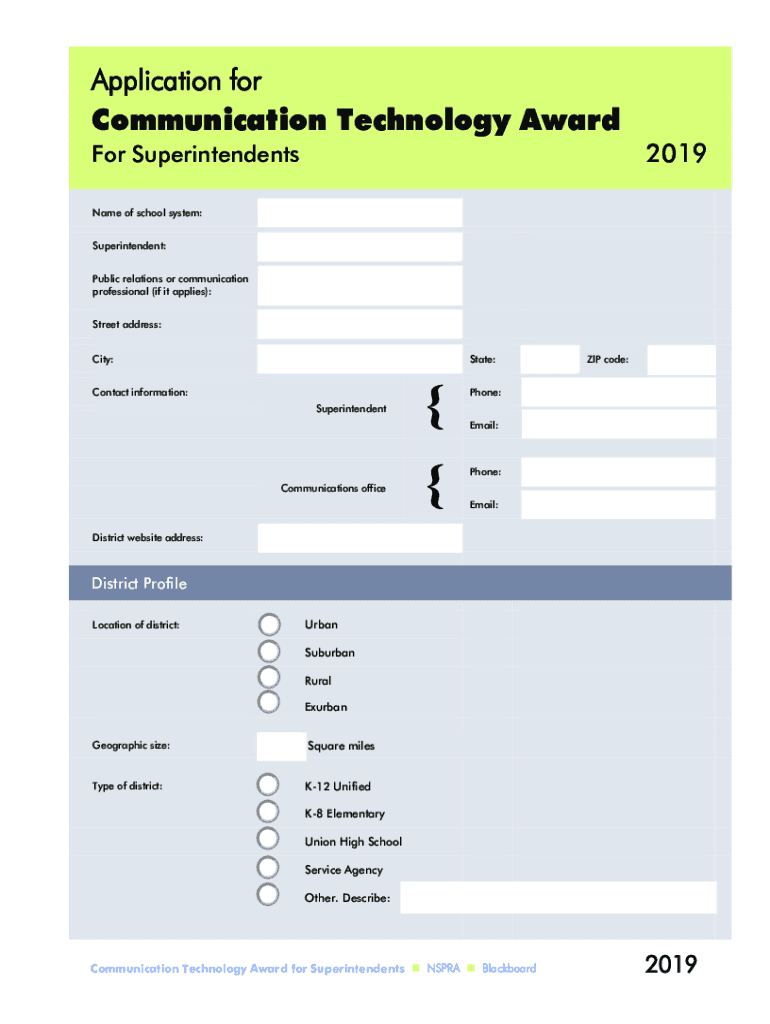 Application for
Communication Technology Award
For Superintendents 2019

Name of school system:

Superintendent:

Public relations or communication professional (if it applies):

Street address:

City: State: ZIP code:

Contact information:

Superintendent { Phone:
Email:

Communications office { Phone:
Email:

District website address:

District Profile

Location of district:
Urban
Suburban
Rural
Exurban

Geographic size: Square miles

Type of district:
K-12 Unified
K-8 Elementary
Union High School
Service Agency
Other. Describe:

Communication Technology Award for Superintendents ■ NSPRA ■ Blackboard 2019